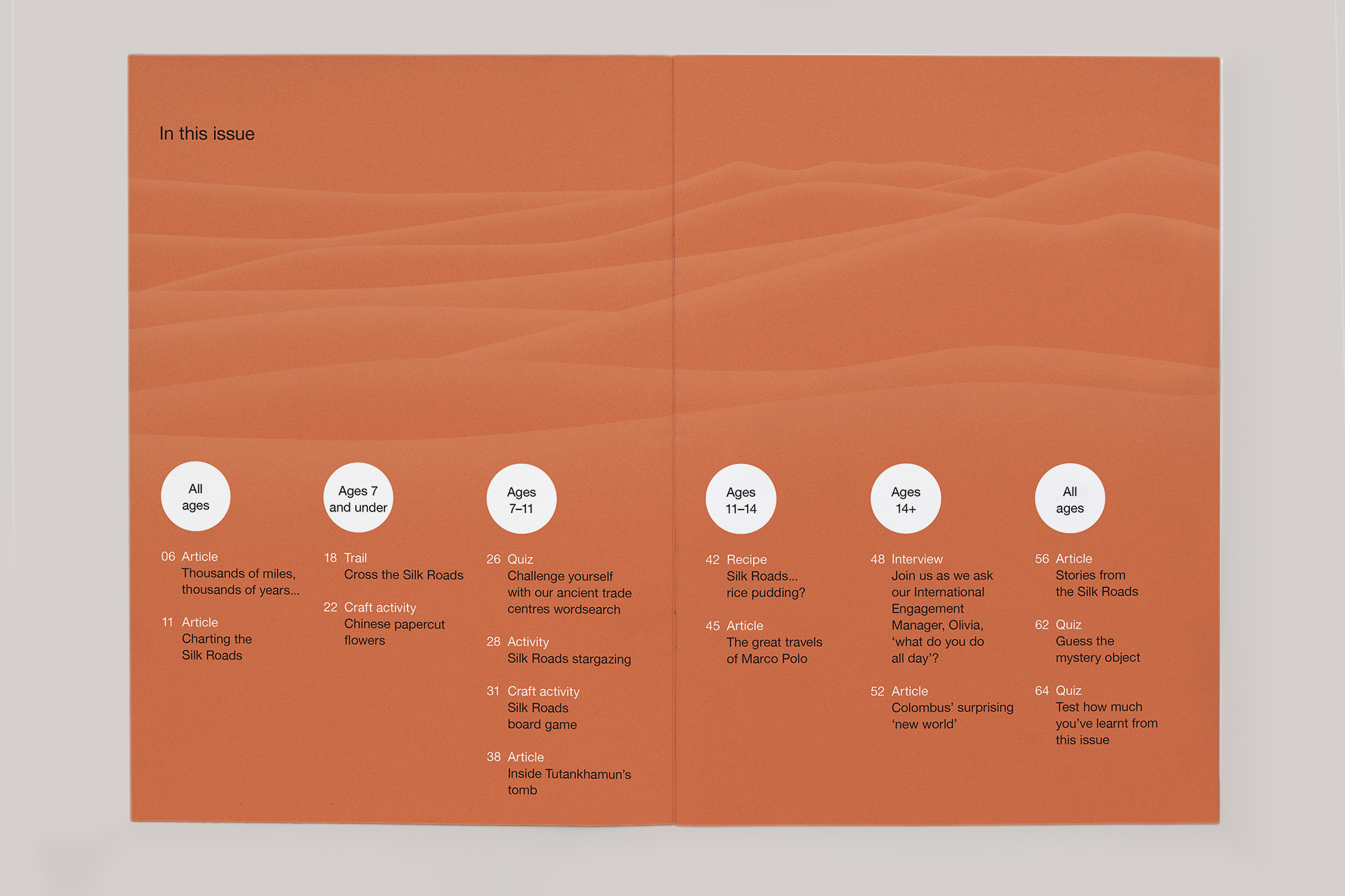 In this issue

All ages

06 Article
Thousands of miles, thousands of years...

11 Article
Charting the Silk Roads

Ages 7 and under

18 Trail
Cross the Silk Roads

22 Craft activity
Chinese papercut flowers

Ages 7–11

26 Quiz
Challenge yourself with our ancient trade centres wordsearch

28 Activity
Silk Roads stargazing

31 Craft activity
Silk Roads board game

38 Article
Inside Tutankhamun's tomb

Ages 11–14

42 Recipe
Silk Roads... rice pudding?

45 Article
The great travels of Marco Polo

Ages 14+

48 Interview
Join us as we ask our International Engagement Manager, Olivia, 'what do you do all day'?

52 Article
Colombus' surprising 'new world'

All ages

56 Article
Stories from the Silk Roads

62 Quiz
Guess the mystery object

64 Quiz
Test how much you've learnt from this issue